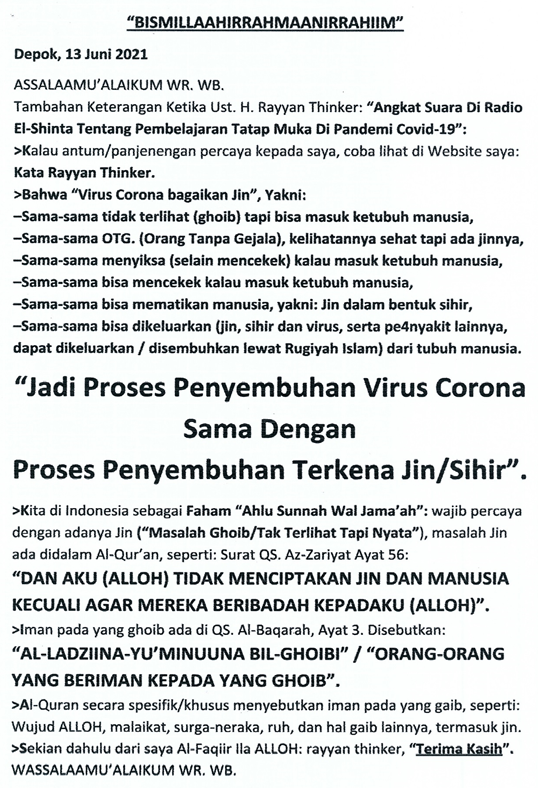 "BISMILLAAHIRRAHMAANIRRAHIIM"

Depok, 13 Juni 2021

ASSALAAMU'ALAIKUM WR. WB.
Tambahan Keterangan Ketika Ust. H. Rayyan Thinker: "Angkat Suara Di Radio El-Shinta Tentang Pembelajaran Tatap Muka Di Pandemi Covid-19":
>Kalau antum/panjenengan percaya kepada saya, coba lihat di Website saya: Kata Rayyan Thinker.
>Bahwa "Virus Corona bagaikan Jin", Yakni:
–Sama-sama tidak terlihat (ghoib) tapi bisa masuk ketubuh manusia,
–Sama-sama OTG. (Orang Tanpa Gejala), kelihatannya sehat tapi ada jinnya,
–Sama-sama menyiksa (selain mencekek) kalau masuk ketubuh manusia,
–Sama-sama bisa mencekek kalau masuk ketubuh manusia,
–Sama-sama bisa mematikan manusia, yakni: Jin dalam bentuk sihir,
–Sama-sama bisa dikeluarkan (jin, sihir dan virus, serta pe4nyakit lainnya, dapat dikeluarkan / disembuhkan lewat Rugiyah Islam) dari tubuh manusia.

"Jadi Proses Penyembuhan Virus Corona Sama Dengan Proses Penyembuhan Terkena Jin/Sihir".

>Kita di Indonesia sebagai Faham "Ahlu Sunnah Wal Jama'ah": wajib percaya dengan adanya Jin ("Masalah Ghoib/Tak Terlihat Tapi Nyata"), masalah Jin ada didalam Al-Qur'an, seperti: Surat QS. Az-Zariyat Ayat 56:
"DAN AKU (ALLOH) TIDAK MENCIPTAKAN JIN DAN MANUSIA KECUALI AGAR MEREKA BERIBADAH KEPADAKU (ALLOH)".
>Iman pada yang ghoib ada di QS. Al-Baqarah, Ayat 3. Disebutkan:
"AL-LADZIINA-YU'MINUUNA BIL-GHOIBI" / "ORANG-ORANG YANG BERIMAN KEPADA YANG GHOIB".
>Al-Quran secara spesifik/khusus menyebutkan iman pada yang gaib, seperti: Wujud ALLOH, malaikat, surga-neraka, ruh, dan hal gaib lainnya, termasuk jin.
>Sekian dahulu dari saya Al-Faqiir Ila ALLOH: rayyan thinker, "Terima Kasih".
WASSALAAMU'ALAIKUM WR. WB.